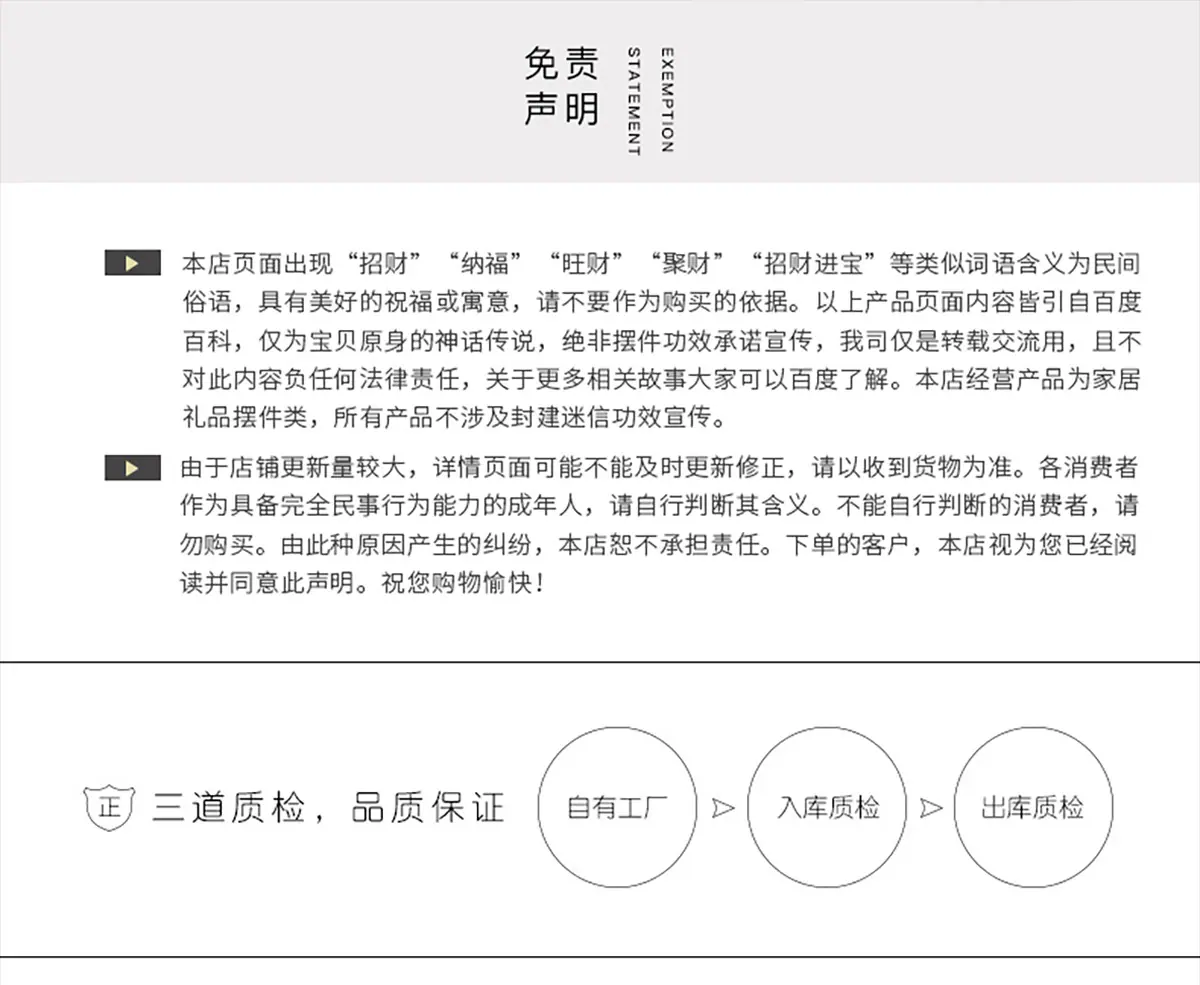 免责
声明

EXEMPTION
STATEMENT

本店页面出现“招财”“纳福”“旺财”“聚财”“招财进宝”等类似词语含义为民间俗语，具有美好的祝福或寓意，请不要作为购买的依据。以上产品页面内容皆引自百度百科，仅为宝贝原身的神话传说，绝非摆件功效承诺宣传，我司仅是转载交流用，且不对此内容负任何法律责任，关于更多相关故事大家可以百度了解。本店经营产品为家居礼品摆件类，所有产品不涉及封建迷信功效宣传。

由于店铺更新量较大，详情页面可能不能及时更新修正，请以收到货物为准。各消费者作为具备完全民事行为能力的成年人，请自行判断其含义。不能自行判断的消费者，请勿购买。由此种原因产生的纠纷，本店恕不承担责任。下单的客户，本店视为您已经阅读并同意此声明。祝您购物愉快！

正 三道质检，品质保证

自有工厂

入库质检

出库质检